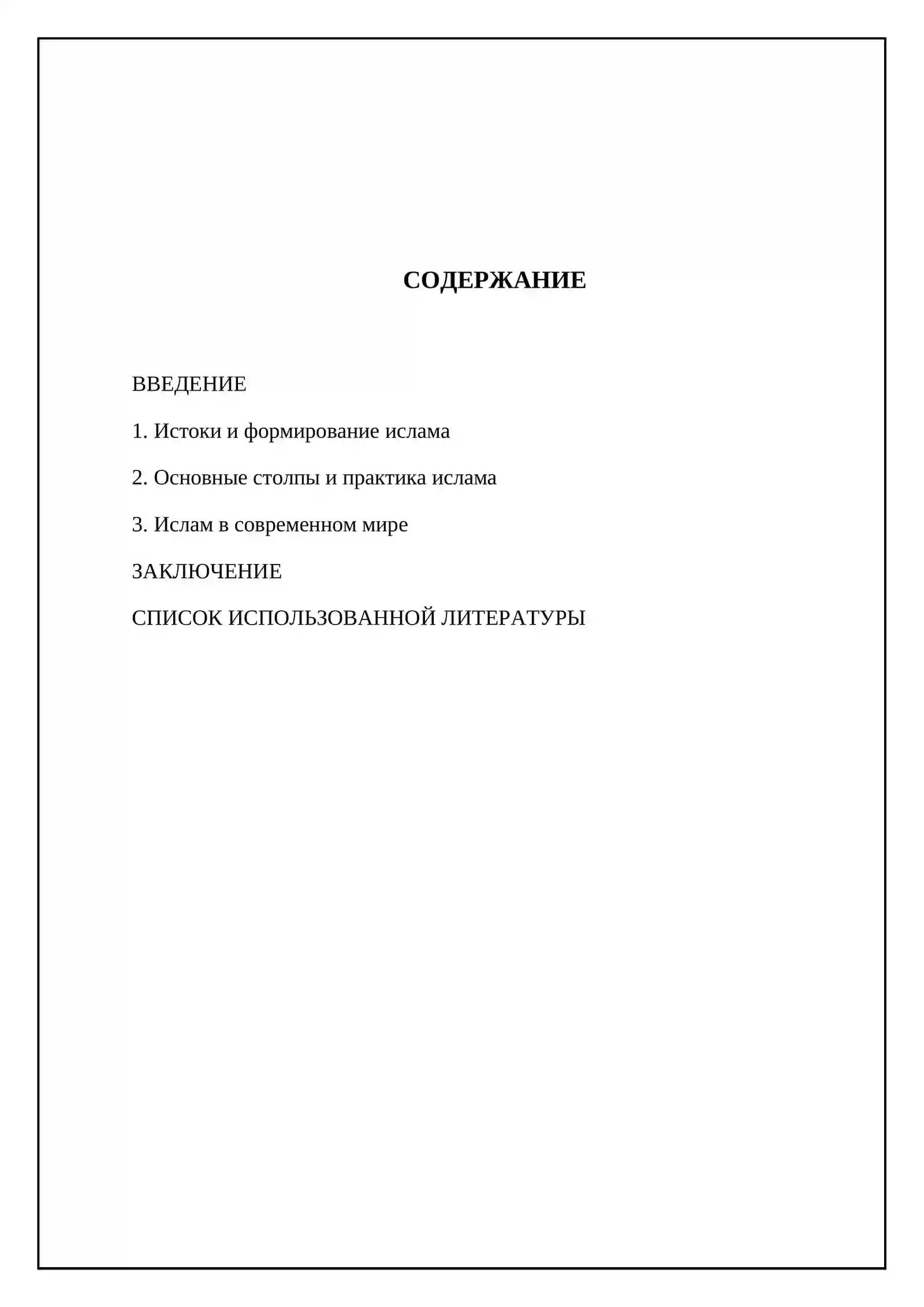 СОДЕРЖАНИЕ

ВВЕДЕНИЕ

1. Истоки и формирование ислама

2. Основные столпы и практика ислама

3. Ислам в современном мире

ЗАКЛЮЧЕНИЕ

СПИСОК ИСПОЛЬЗОВАННОЙ ЛИТЕРАТУРЫ